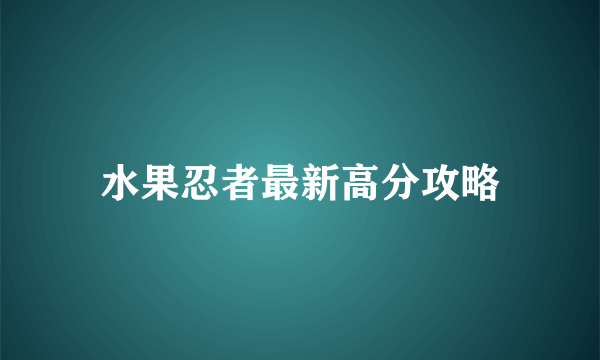 水果忍者最新高分攻略